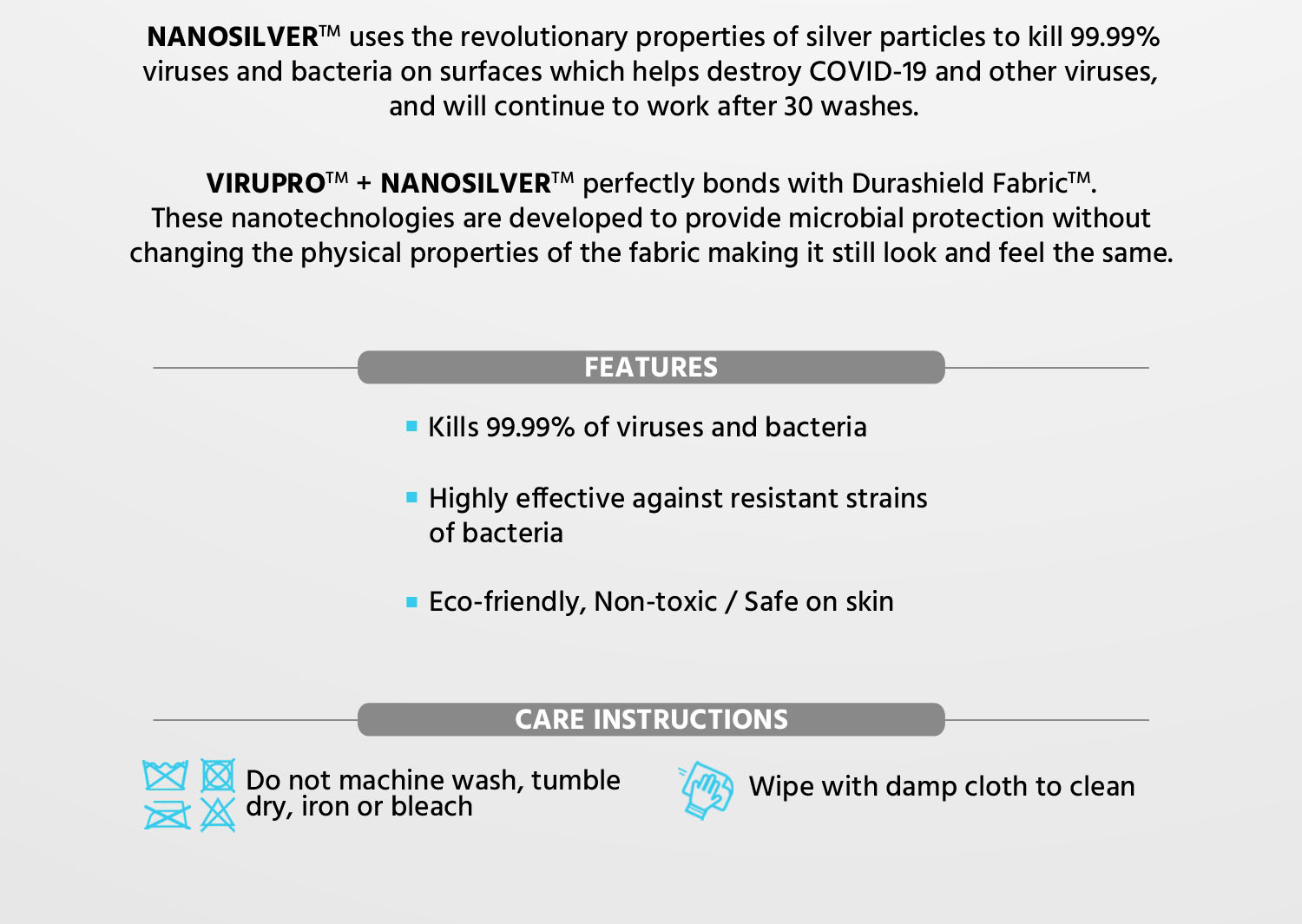 NANOSILVER™ uses the revolutionary properties of silver particles to kill 99.99% viruses and bacteria on surfaces which helps destroy COVID-19 and other viruses, and will continue to work after 30 washes.

VIRUPRO™ + NANOSILVER™ perfectly bonds with Durashield Fabric™. These nanotechnologies are developed to provide microbial protection without changing the physical properties of the fabric making it still look and feel the same.

FEATURES

▪ Kills 99.99% of viruses and bacteria

▪ Highly effective against resistant strains of bacteria

▪ Eco-friendly, Non-toxic / Safe on skin

CARE INSTRUCTIONS

Do not machine wash, tumble dry, iron or bleach

Wipe with damp cloth to clean